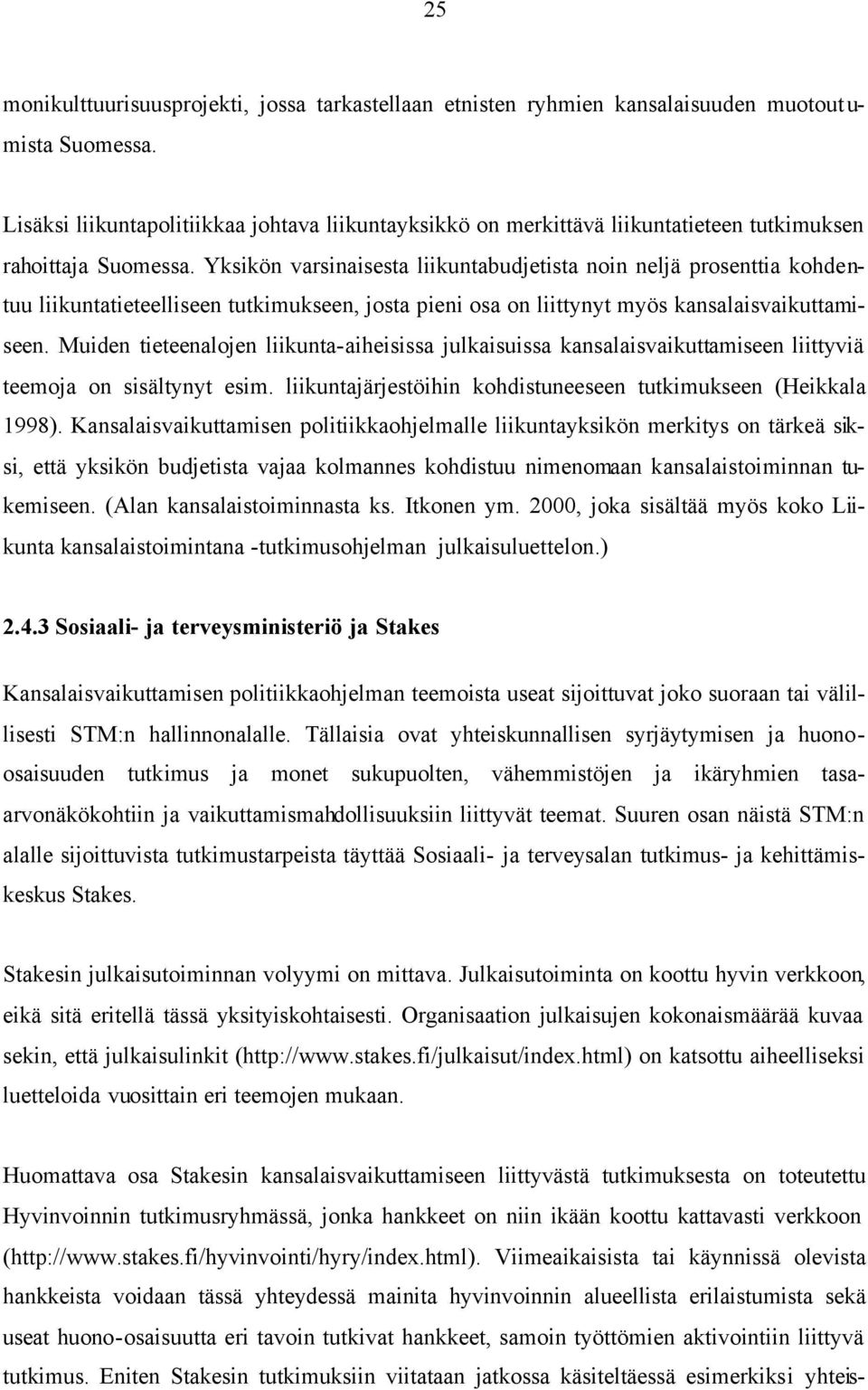 25

monikulttuurisuusprojekti, jossa tarkastellaan etnisten ryhmien kansalaisuuden muotoutumista Suomessa.

Lisäksi liikuntapolitiikkaa johtava liikuntayksikkö on merkittävä liikuntatieteen tutkimuksen rahoittaja Suomessa. Yksikön varsinaisesta liikuntabudjetista noin neljä prosenttia kohdentuu liikuntatieteelliseen tutkimukseen, josta pieni osa on liittynyt myös kansalaisvaikuttamiseen. Muiden tieteenalojen liikunta-aiheisissa julkaisuissa kansalaisvaikuttamiseen liittyviä teemoja on sisältynyt esim. liikuntajärjestöihin kohdistuneeseen tutkimukseen (Heikkala 1998). Kansalaisvaikuttamisen politiikkaohjelmalle liikuntayksikön merkitys on tärkeä siksi, että yksikön budjetista vajaa kolmannes kohdistuu nimenomaan kansalaistoiminnan tukemiseen. (Alan kansalaistoiminnasta ks. Itkonen ym. 2000, joka sisältää myös koko Liikunta kansalaistoimintana -tutkimusohjelman julkaisuluettelon.)

2.4.3 Sosiaali- ja terveysministeriö ja Stakes

Kansalaisvaikuttamisen politiikkaohjelman teemoista useat sijoittuvat joko suoraan tai välillisesti STM:n hallinnonalalle. Tällaisia ovat yhteiskunnallisen syrjäytymisen ja huono-osaisuuden tutkimus ja monet sukupuolten, vähemmistöjen ja ikäryhmien tasa-arvonäkökohtiin ja vaikuttamismahdollisuuksiin liittyvät teemat. Suuren osan näistä STM:n alalle sijoittuvista tutkimustarpeista täyttää Sosiaali- ja terveysalan tutkimus- ja kehittämiskeskus Stakes.

Stakesin julkaisutoiminnan volyymi on mittava. Julkaisutoiminta on koottu hyvin verkkoon, eikä sitä eritellä tässä yksityiskohtaisesti. Organisaation julkaisujen kokonaismäärää kuvaa sekin, että julkaisulinkit (http://www.stakes.fi/julkaisut/index.html) on katsottu aiheelliseksi luetteloida vuosittain eri teemojen mukaan.

Huomattava osa Stakesin kansalaisvaikuttamiseen liittyvästä tutkimuksesta on toteutettu Hyvinvoinnin tutkimusryhmässä, jonka hankkeet on niin ikään koottu kattavasti verkkoon (http://www.stakes.fi/hyvinvointi/hyry/index.html). Viimeaikaisista tai käynnissä olevista hankkeista voidaan tässä yhteydessä mainita hyvinvoinnin alueellista erilaistumista sekä useat huono-osaisuutta eri tavoin tutkivat hankkeet, samoin työttömien aktivointiin liittyvä tutkimus. Eniten Stakesin tutkimuksiin viitataan jatkossa käsiteltäessä esimerkiksi yhteis-